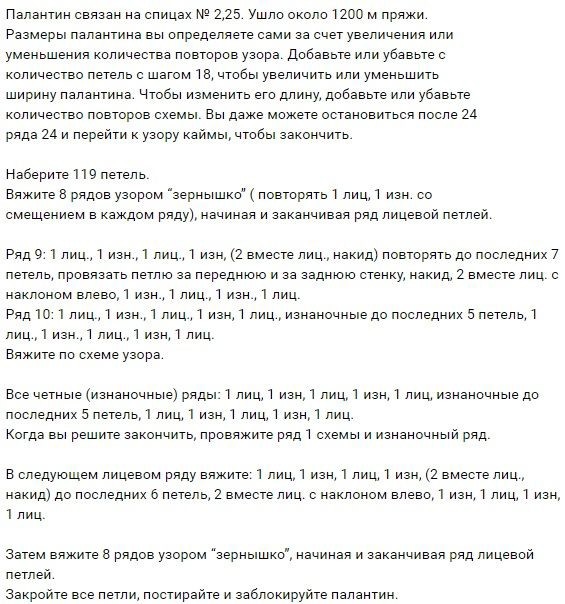 Палантин связан на спицах № 2,25. Ушло около 1200 м пряжи. Размеры палантина вы определяете сами за счет увеличения или уменьшения количества повторов узора. Добавьте или убавьте с количество петель с шагом 18, чтобы увеличить или уменьшить ширину палантина. Чтобы изменить его длину, добавьте или убавьте количество повторов схемы. Вы даже можете остановиться после 24 ряда 24 и перейти к узору каймы, чтобы закончить.

Наберите 119 петель.
Вяжите 8 рядов узором “зернышко” ( повторять 1 лиц, 1 изн. со смещением в каждом ряду), начиная и заканчивая ряд лицевой петлей.

Ряд 9: 1 лиц., 1 изн., 1 лиц., 1 изн, (2 вместе лиц., накид) повторять до последних 7 петель, провязать петлю за переднюю и за заднюю стенку, накид, 2 вместе лиц. с наклоном влево, 1 изн., 1 лиц., 1 изн., 1 лиц.
Ряд 10: 1 лиц., 1 изн., 1 лиц., 1 изн, 1 лиц., изнаночные до последних 5 петель, 1 лиц., 1 изн., 1 лиц., 1 изн, 1 лиц.
Вяжите по схеме узора.

Все четные (изнаночные) ряды: 1 лиц, 1 изн, 1 лиц, 1 изн, 1 лиц, изнаночные до последних 5 петель, 1 лиц, 1 изн, 1 лиц, 1 изн, 1 лиц.
Когда вы решите закончить, провяжите ряд 1 схемы и изнаночный ряд.

В следующем лицевом ряду вяжите: 1 лиц, 1 изн, 1 лиц, 1 изн, (2 вместе лиц., накид) до последних 6 петель, 2 вместе лиц. с наклоном влево, 1 изн, 1 лиц, 1 изн, 1 лиц.

Затем вяжите 8 рядов узором “зернышко”, начиная и заканчивая ряд лицевой петлей.
Закройте все петли, постирайте и заблокируйте палантин.